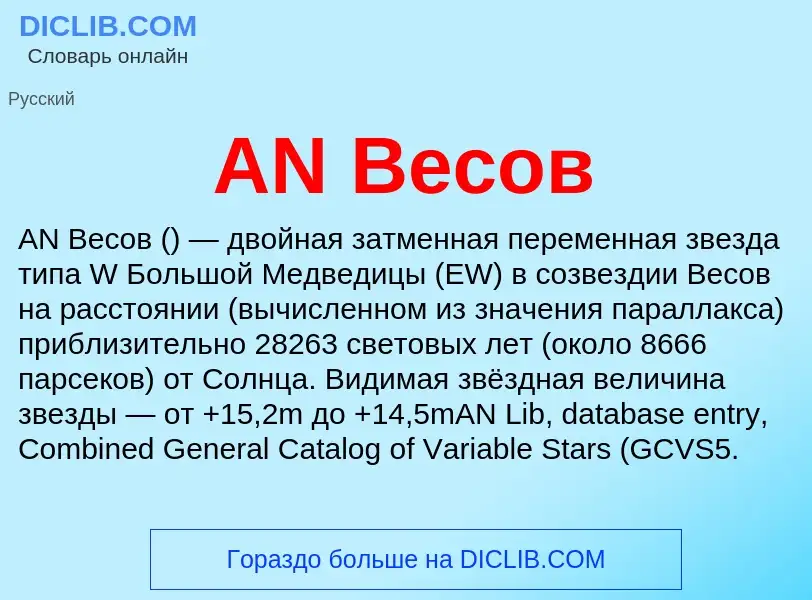 DICLIB.COM
Словарь онлайн

Русский

AN Весов

AN Весов () — двойная затменная переменная звезда типа W Большой Медведицы (EW) в созвездии Весов на расстоянии (вычисленном из значения параллакса) приблизительно 28263 световых лет (около 8666 парсеков) от Солнца. Видимая звёздная величина звезды — от +15,2m до +14,5mAN Lib, database entry, Combined General Catalog of Variable Stars (GCVS5.

Гораздо больше на DICLIB.COM